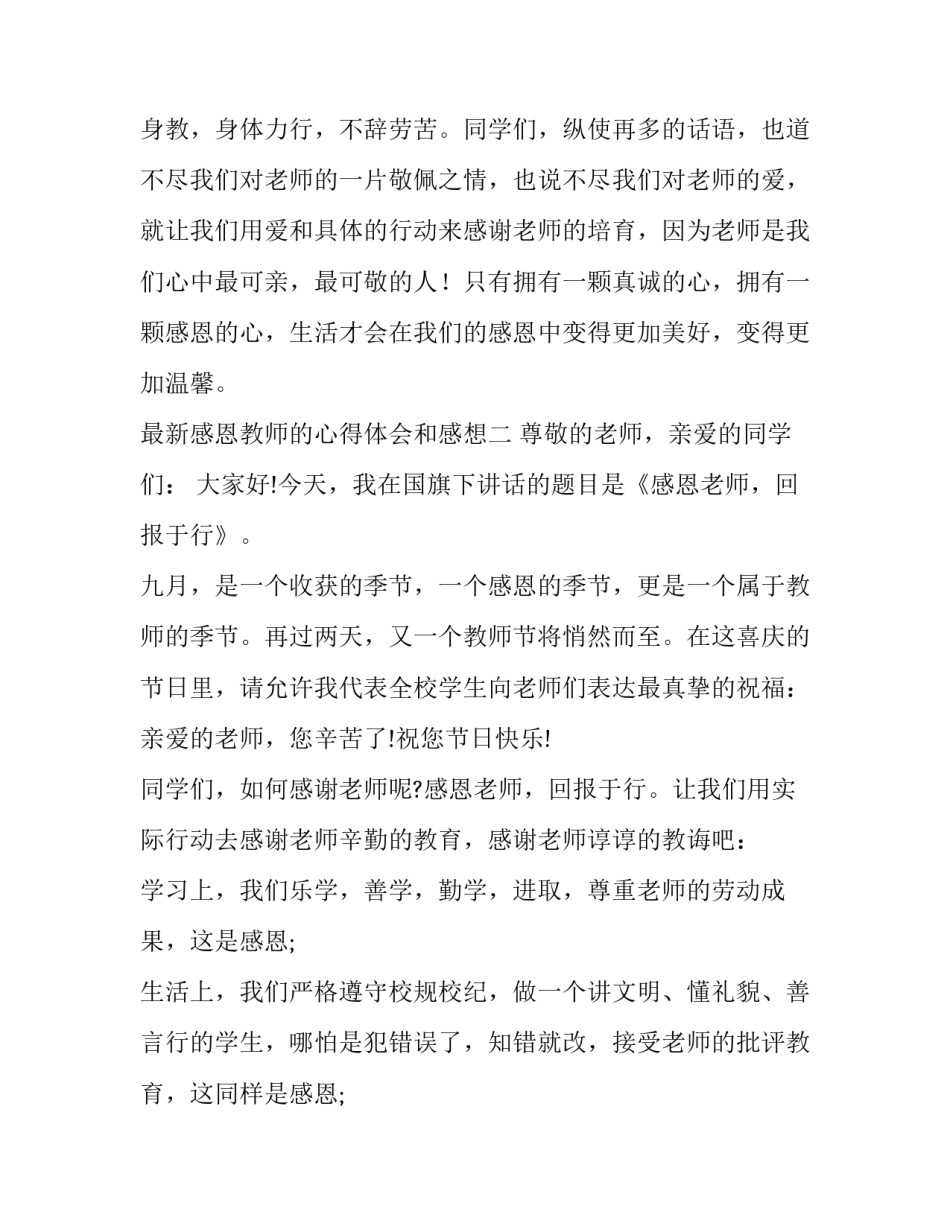 身教，身体力行，不辞劳苦。同学们，纵使再多的话语，也道不尽我们对老师的一片敬佩之情，也说不尽我们对老师的爱，就让我们用爱和具体的行动来感谢老师的培育，因为老师是我们心中最可亲，最可敬的人！只有拥有一颗真诚的心，拥有一颗感恩的心，生活才会在我们的感恩中变得更加美好，变得更加温馨。

最新感恩教师的心得体会和感想二 尊敬的老师，亲爱的同学们： 大家好!今天，我在国旗下讲话的题目是《感恩老师，回报于行》。

九月，是一个收获的季节，一个感恩的季节，更是一个属于教师的季节。再过两天，又一个教师节将悄然而至。在这喜庆的节日里，请允许我代表全校学生向老师们表达最真挚的祝福：亲爱的老师，您辛苦了!祝您节日快乐!

同学们，如何感谢老师呢?感恩老师，回报于行。让我们用实际行动去感谢老师辛勤的教育，感谢老师谆谆的教诲吧：

学习上，我们乐学，善学，勤学，进取，尊重老师的劳动成果，这是感恩;

生活上，我们严格遵守校规校纪，做一个讲文明、懂礼貌、善言行的学生，哪怕是犯错误了，知错就改，接受老师的批评教育，这同样是感恩;